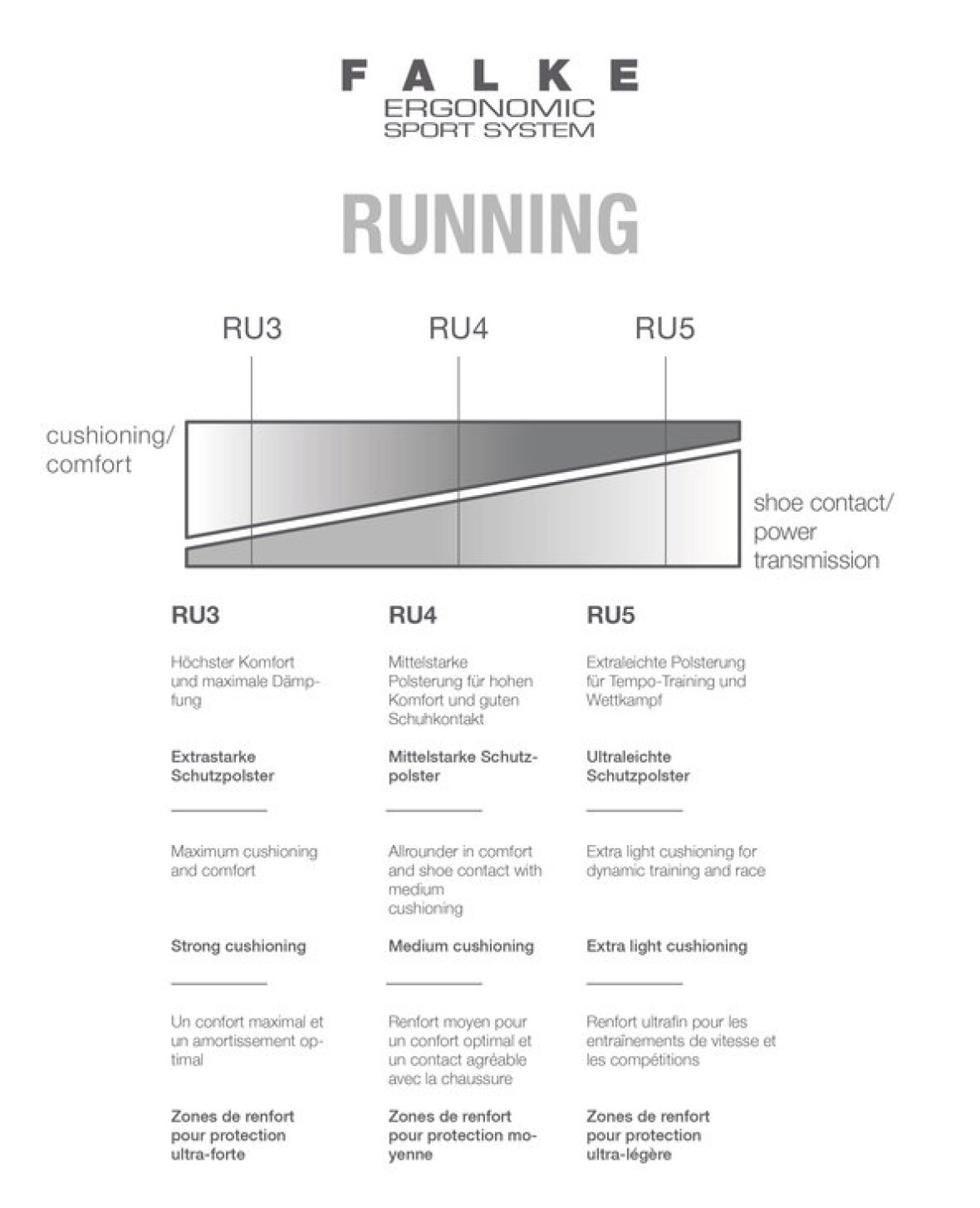 FALKE
ERGONOMIC
SPORT SYSTEM

RUNNING

RU3 RU4 RU5

cushioning/ comfort

shoe contact/ power transmission

RU3

Höchster Komfort und maximale Dämpfung

Extrastarke Schutzpolster

Maximum cushioning and comfort

Strong cushioning

Un confort maximal et un amortissement optimal

Zones de renfort pour protection ultra-forte

RU4

Mittelstarke Polsterung für hohen Komfort und guten Schuhkontakt

Mittelstarke Schutzpolster

Allrounder in comfort and shoe contact with medium cushioning

Medium cushioning

Renfort moyen pour un confort optimal et un contact agréable avec la chaussure

Zones de renfort pour protection moyenne

RU5

Extraleichte Polsterung für Tempo-Training und Wettkampf

Ultraleichte Schutzpolster

Extra light cushioning for dynamic training and race

Extra light cushioning

Renfort ultrafin pour les entraînements de vitesse et les compétitions

Zones de renfort pour protection ultra-légère